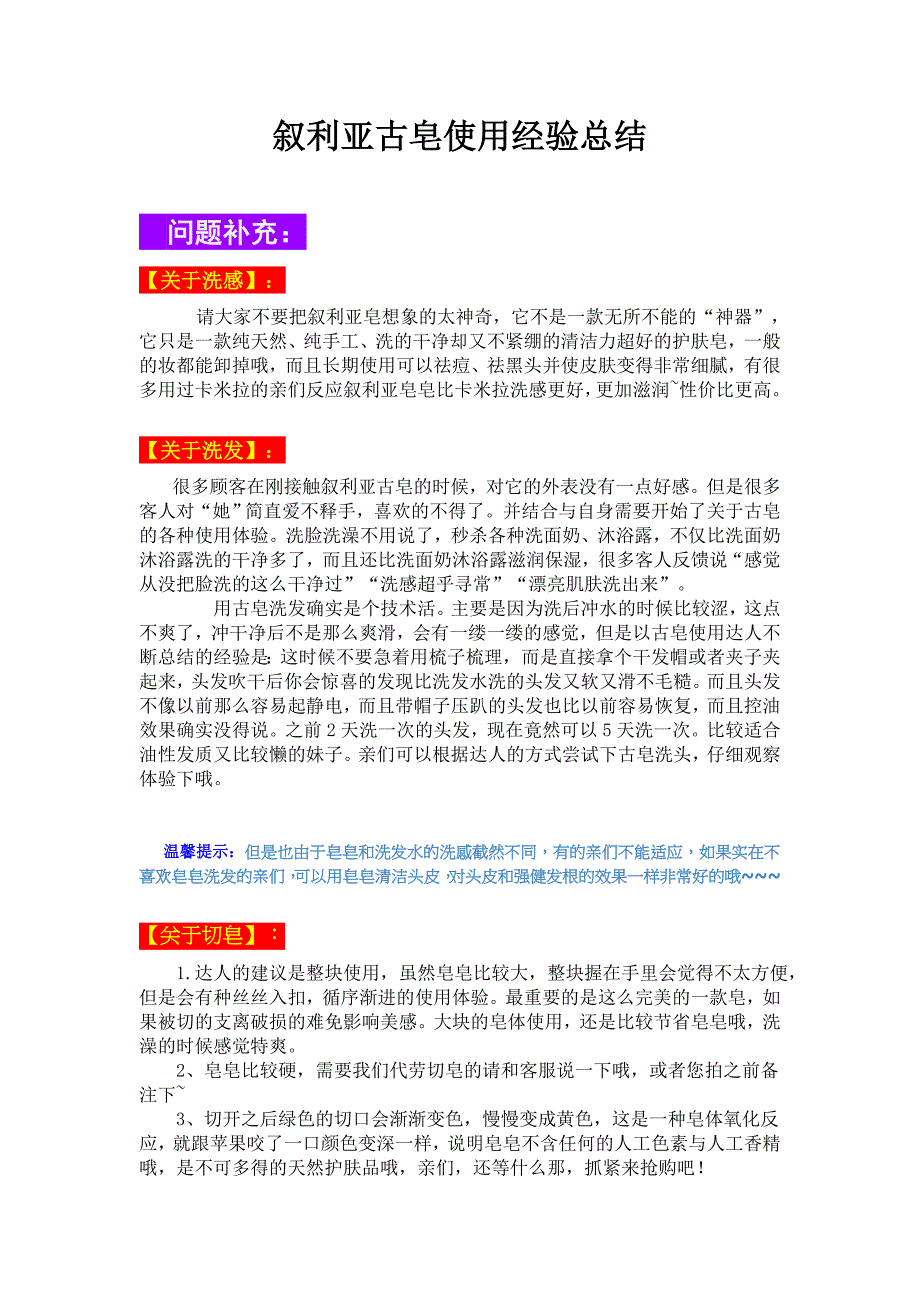 叙利亚古皂使用经验总结

问题补充：

【关于洗感】：

请大家不要把叙利亚皂想象的太神奇，它不是一款无所不能的“神器”，它只是一款纯天然、纯手工、洗的干净却又不紧绷的清洁力超好的护肤皂，一般的妆都能卸掉哦，而且长期使用可以祛痘、祛黑头并使皮肤变得非常细腻，有很多用过卡米拉的亲们反应叙利亚皂皂比卡米拉洗感更好，更加滋润~性价比更高。

【关于洗发】：

很多顾客在刚接触叙利亚古皂的时候，对它的外表没有一点好感。但是很多客人对“她”简直爱不释手，喜欢的不得了。并结合与自身需要开始了关于古皂的各种使用体验。洗脸洗澡不用说了，秒杀各种洗面奶、沐浴露，不仅比洗面奶沐浴露洗的干净多了，而且还比洗面奶沐浴露滋润保湿，很多客人反馈说“感觉从没把脸洗的这么干净过”“洗感超乎寻常”“漂亮肌肤洗出来”。

用古皂洗发确实是个技术活。主要是因为洗后冲水的时候比较涩，这点不爽了，冲干净后不是那么爽滑，会有一缕一缕的感觉，但是以古皂使用达人不断总结的经验是：这时候不要急着用梳子梳理，而是直接拿个干发帽或者夹子夹起来，头发吹干后你会惊喜的发现比洗发水洗的头发又软又滑不毛糙。而且头发不像以前那么容易起静电，而且带帽子压趴的头发也比以前容易恢复，而且控油效果确实没得说。之前 2 天洗一次的头发，现在竟然可以 5 天洗一次。比较适合油性发质又比较懒的妹子。亲们可以根据达人的方式尝试下古皂洗头，仔细观察体验下哦。

温馨提示：但是也由于皂皂和洗发水的洗感截然不同，有的亲们不能适应，如果实在不喜欢皂皂洗发的亲们，可以用皂皂清洁头皮，对头皮和强健发根的效果一样非常好的哦~~~

【关于切皂】：

1.达人的建议是整块使用，虽然皂皂比较大，整块握在手里会觉得不太方便，但是会有种丝丝入扣，循序渐进的使用体验。最重要的是这么完美的一款皂，如果被切的支离破损的难免影响美感。大块的皂体使用，还是比较节省皂皂哦，洗澡的时候感觉特爽。

2、皂皂比较硬，需要我们代劳切皂的请和客服说一下哦，或者您拍之前备注下~

3、切开之后绿色的切口会渐渐变色，慢慢变成黄色，这是一种皂体氧化反应，就跟苹果咬了一口颜色变深一样，说明皂皂不含任何的人工色素与人工香精哦，是不可多得的天然护肤品哦，亲们，还等什么那，抓紧来抢购吧！